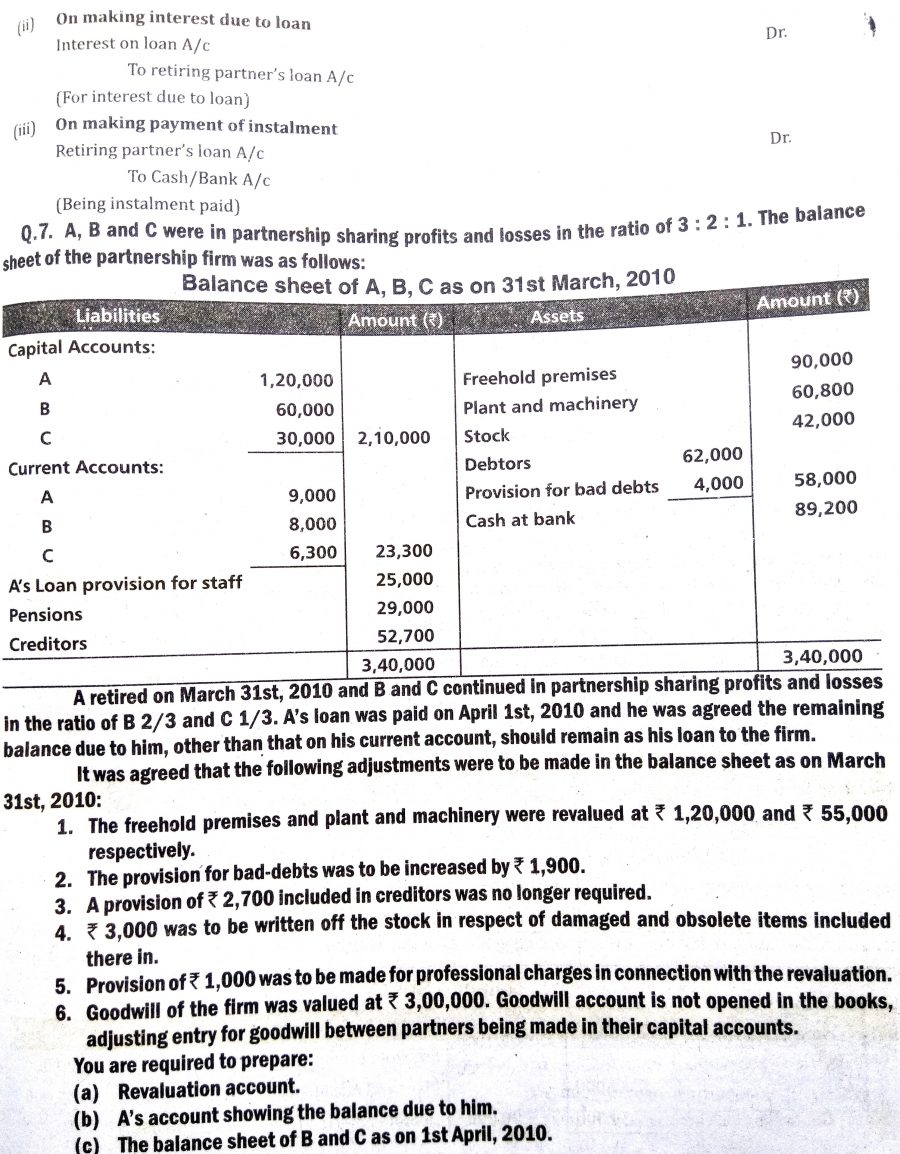 (ii) On making interest due to loan
Interest on loan A/c Dr.
To retiring partner's loan A/c
(For interest due to loan)

(iii) On making payment of instalment
Retiring partner's loan A/c Dr.
To Cash/Bank A/c
(Being instalment paid)

Q.7. A, B and C were in partnership sharing profits and losses in the ratio of 3 : 2 : 1. The balance sheet of the partnership firm was as follows:

Balance sheet of A, B, C as on 31st March, 2010

| Liabilities | | Amount (₹) | Assets | | Amount (₹) |
|---|---|---|---|---|---|
| Capital Accounts: | | | | | |
| A | 1,20,000 | | Freehold premises | | 90,000 |
| B | 60,000 | | Plant and machinery | | 60,800 |
| C | 30,000 | 2,10,000 | Stock | | 42,000 |
| Current Accounts: | | | Debtors | 62,000 | |
| A | 9,000 | | Provision for bad debts | 4,000 | 58,000 |
| B | 8,000 | | Cash at bank | | 89,200 |
| C | 6,300 | 23,300 | | | |
| A's Loan provision for staff | | 25,000 | | | |
| Pensions | | 29,000 | | | |
| Creditors | | 52,700 | | | |
| | | 3,40,000 | | | 3,40,000 |

A retired on March 31st, 2010 and B and C continued in partnership sharing profits and losses in the ratio of B 2/3 and C 1/3. A's loan was paid on April 1st, 2010 and he was agreed the remaining balance due to him, other than that on his current account, should remain as his loan to the firm.

It was agreed that the following adjustments were to be made in the balance sheet as on March 31st, 2010:
1. The freehold premises and plant and machinery were revalued at ₹ 1,20,000 and ₹ 55,000 respectively.
2. The provision for bad-debts was to be increased by ₹ 1,900.
3. A provision of ₹ 2,700 included in creditors was no longer required.
4. ₹ 3,000 was to be written off the stock in respect of damaged and obsolete items included there in.
5. Provision of ₹ 1,000 was to be made for professional charges in connection with the revaluation.
6. Goodwill of the firm was valued at ₹ 3,00,000. Goodwill account is not opened in the books, adjusting entry for goodwill between partners being made in their capital accounts.

You are required to prepare:
(a) Revaluation account.
(b) A's account showing the balance due to him.
(c) The balance sheet of B and C as on 1st April, 2010.